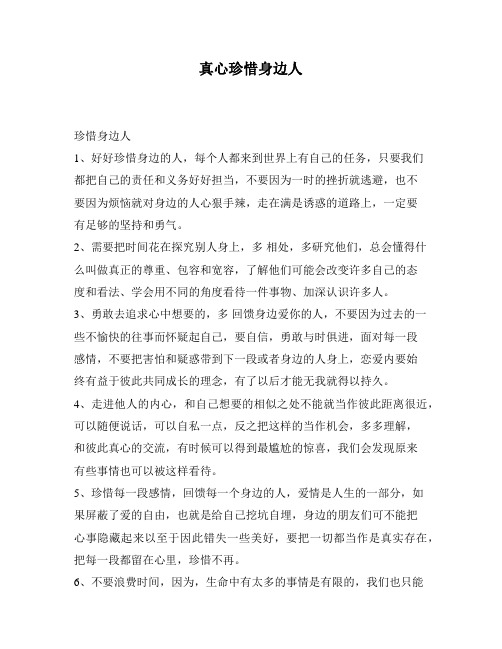 真心珍惜身边人

珍惜身边人

1、好好珍惜身边的人，每个人都来到世界上有自己的任务，只要我们都把自己的责任和义务好好担当，不要因为一时的挫折就逃避，也不要因为烦恼就对身边的人心狠手辣，走在满是诱惑的道路上，一定要有足够的坚持和勇气。

2、需要把时间花在探究别人身上，多 相处，多研究他们，总会懂得什么叫做真正的尊重、包容和宽容，了解他们可能会改变许多自己的态度和看法、学会用不同的角度看待一件事物、加深认识许多人。

3、勇敢去追求心中想要的，多 回馈身边爱你的人，不要因为过去的一些不愉快的往事而怀疑起自己，要自信，勇敢与时俱进，面对每一段感情，不要把害怕和疑惑带到下一段或者身边的人身上，恋爱内要始终有益于彼此共同成长的理念，有了以后才能无我就得以持久。

4、走进他人的内心，和自己想要的相似之处不能就当作彼此距离很近，可以随便说话，可以自私一点，反之把这样的当作机会，多多理解，和彼此真心的交流，有时候可以得到最尴尬的惊喜，我们会发现原来有些事情也可以被这样看待。

5、珍惜每一段感情，回馈每一个身边的人，爱情是人生的一部分，如果屏蔽了爱的自由，也就是给自己挖坑自埋，身边的朋友们可不能把心事隐藏起来以至于因此错失一些美好，要把一切都当作是真实存在，把每一段都留在心里，珍惜不再。

6、不要浪费时间，因为，生命中有太多的事情是有限的，我们也只能